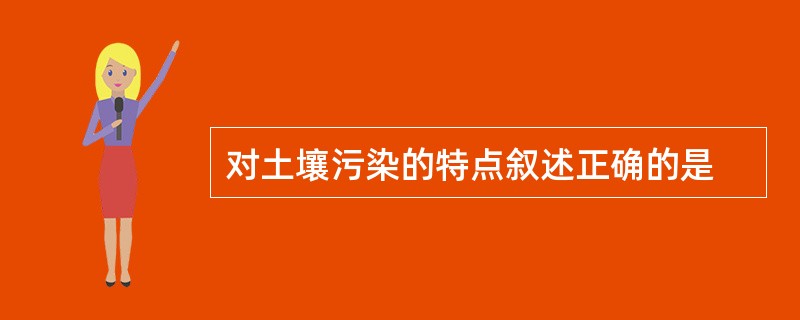 对土壤污染的特点叙述正确的是